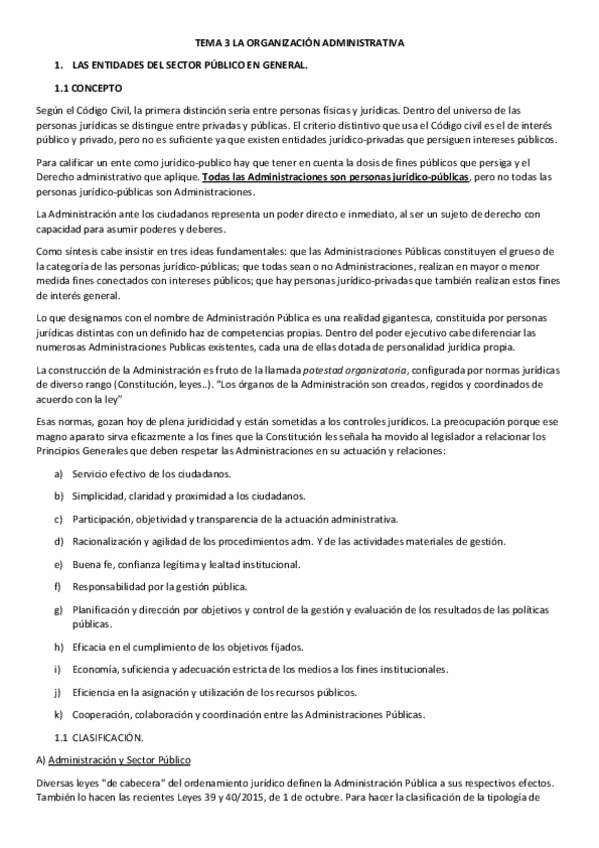 TEMA 3 LA ORGANIZACIÓN ADMINISTRATIVA

1. LAS ENTIDADES DEL SECTOR PÚBLICO EN GENERAL.

1.1 CONCEPTO

Según el Código Civil, la primera distinción sería entre personas físicas y jurídicas. Dentro del universo de las personas jurídicas se distingue entre privadas y públicas. El criterio distintivo que usa el Código civil es el de interés público y privado, pero no es suficiente ya que existen entidades jurídico-privadas que persiguen intereses públicos.

Para calificar un ente como jurídico-publico hay que tener en cuenta la dosis de fines públicos que persiga y el Derecho administrativo que aplique. Todas las Administraciones son personas jurídico-públicas, pero no todas las personas jurídico-públicas son Administraciones.

La Administración ante los ciudadanos representa un poder directo e inmediato, al ser un sujeto de derecho con capacidad para asumir poderes y deberes.

Como síntesis cabe insistir en tres ideas fundamentales: que las Administraciones Públicas constituyen el grueso de la categoría de las personas jurídico-públicas; que todas sean o no Administraciones, realizan en mayor o menor medida fines conectados con intereses públicos; que hay personas jurídico-privadas que también realizan estos fines de interés general.

Lo que designamos con el nombre de Administración Pública es una realidad gigantesca, constituida por personas jurídicas distintas con un definido haz de competencias propias. Dentro del poder ejecutivo cabe diferenciar las numerosas Administraciones Publicas existentes, cada una de ellas dotada de personalidad jurídica propia.

La construcción de la Administración es fruto de la llamada potestad organizatoria, configurada por normas jurídicas de diverso rango (Constitución, leyes..). "Los órganos de la Administración son creados, regidos y coordinados de acuerdo con la ley"

Esas normas, gozan hoy de plena juridicidad y están sometidas a los controles jurídicos. La preocupación porque ese magno aparato sirva eficazmente a los fines que la Constitución les señala ha movido al legislador a relacionar los Principios Generales que deben respetar las Administraciones en su actuación y relaciones:

a) Servicio efectivo de los ciudadanos.

b) Simplicidad, claridad y proximidad a los ciudadanos.

c) Participación, objetividad y transparencia de la actuación administrativa.

d) Racionalización y agilidad de los procedimientos adm. Y de las actividades materiales de gestión.

e) Buena fe, confianza legítima y lealtad institucional.

f) Responsabilidad por la gestión pública.

g) Planificación y dirección por objetivos y control de la gestión y evaluación de los resultados de las políticas públicas.

h) Eficacia en el cumplimiento de los objetivos fijados.

i) Economía, suficiencia y adecuación estricta de los medios a los fines institucionales.

j) Eficiencia en la asignación y utilización de los recursos públicos.

k) Cooperación, colaboración y coordinación entre las Administraciones Públicas.

1.1 CLASIFICACIÓN.

A) Administración y Sector Público

Diversas leyes "de cabecera" del ordenamiento jurídico definen la Administración Pública a sus respectivos efectos. También lo hacen las recientes Leyes 39 y 40/2015, de 1 de octubre. Para hacer la clasificación de la tipología de